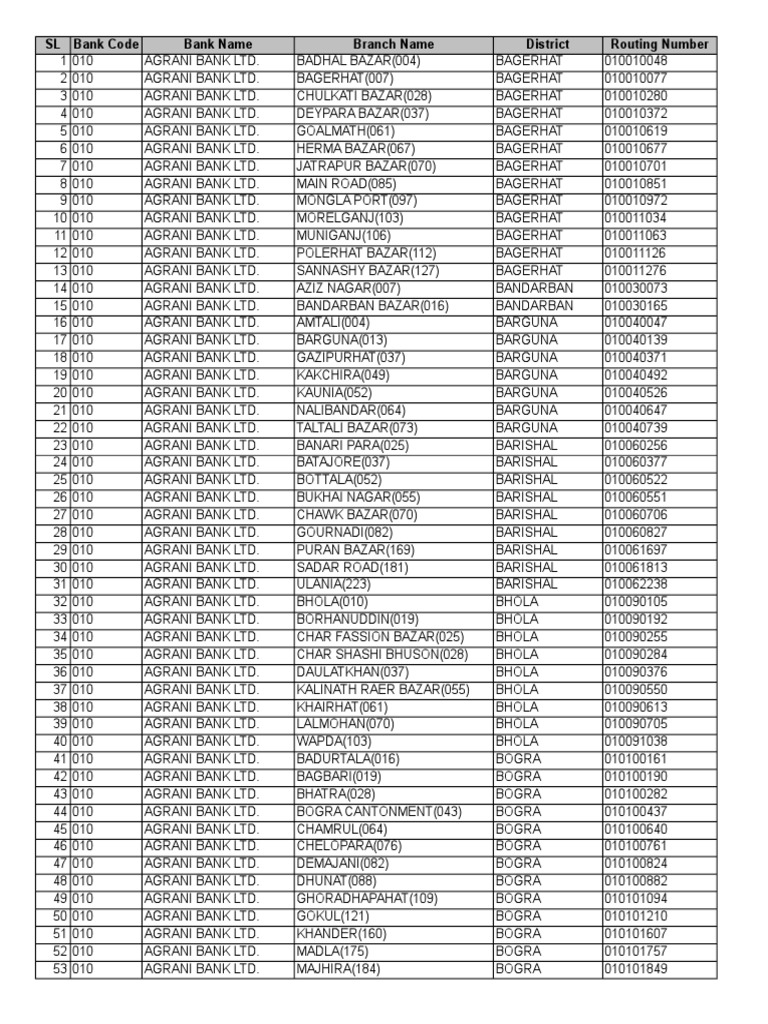 | SL | Bank Code | Bank Name | Branch Name | District | Routing Number |
|---|---|---|---|---|---|
| 1 | 010 | AGRANI BANK LTD. | BADHAL BAZAR(004) | BAGERHAT | 010010048 |
| 2 | 010 | AGRANI BANK LTD. | BAGERHAT(007) | BAGERHAT | 010010077 |
| 3 | 010 | AGRANI BANK LTD. | CHULKATI BAZAR(028) | BAGERHAT | 010010280 |
| 4 | 010 | AGRANI BANK LTD. | DEYPARA BAZAR(037) | BAGERHAT | 010010372 |
| 5 | 010 | AGRANI BANK LTD. | GOALMATH(061) | BAGERHAT | 010010619 |
| 6 | 010 | AGRANI BANK LTD. | HERMA BAZAR(067) | BAGERHAT | 010010677 |
| 7 | 010 | AGRANI BANK LTD. | JATRAPUR BAZAR(070) | BAGERHAT | 010010701 |
| 8 | 010 | AGRANI BANK LTD. | MAIN ROAD(085) | BAGERHAT | 010010851 |
| 9 | 010 | AGRANI BANK LTD. | MONGLA PORT(097) | BAGERHAT | 010010972 |
| 10 | 010 | AGRANI BANK LTD. | MORELGANJ(103) | BAGERHAT | 010011034 |
| 11 | 010 | AGRANI BANK LTD. | MUNIGANJ(106) | BAGERHAT | 010011063 |
| 12 | 010 | AGRANI BANK LTD. | POLERHAT BAZAR(112) | BAGERHAT | 010011126 |
| 13 | 010 | AGRANI BANK LTD. | SANNASHY BAZAR(127) | BAGERHAT | 010011276 |
| 14 | 010 | AGRANI BANK LTD. | AZIZ NAGAR(007) | BANDARBAN | 010030073 |
| 15 | 010 | AGRANI BANK LTD. | BANDARBAN BAZAR(016) | BANDARBAN | 010030165 |
| 16 | 010 | AGRANI BANK LTD. | AMTALI(004) | BARGUNA | 010040047 |
| 17 | 010 | AGRANI BANK LTD. | BARGUNA(013) | BARGUNA | 010040139 |
| 18 | 010 | AGRANI BANK LTD. | GAZIPURHAT(037) | BARGUNA | 010040371 |
| 19 | 010 | AGRANI BANK LTD. | KAKCHIRA(049) | BARGUNA | 010040492 |
| 20 | 010 | AGRANI BANK LTD. | KAUNIA(052) | BARGUNA | 010040526 |
| 21 | 010 | AGRANI BANK LTD. | NALIBANDAR(064) | BARGUNA | 010040647 |
| 22 | 010 | AGRANI BANK LTD. | TALTALI BAZAR(073) | BARGUNA | 010040739 |
| 23 | 010 | AGRANI BANK LTD. | BANARI PARA(025) | BARISHAL | 010060256 |
| 24 | 010 | AGRANI BANK LTD. | BATAJORE(037) | BARISHAL | 010060377 |
| 25 | 010 | AGRANI BANK LTD. | BOTTALA(052) | BARISHAL | 010060522 |
| 26 | 010 | AGRANI BANK LTD. | BUKHAI NAGAR(055) | BARISHAL | 010060551 |
| 27 | 010 | AGRANI BANK LTD. | CHAWK BAZAR(070) | BARISHAL | 010060706 |
| 28 | 010 | AGRANI BANK LTD. | GOURNADI(082) | BARISHAL | 010060827 |
| 29 | 010 | AGRANI BANK LTD. | PURAN BAZAR(169) | BARISHAL | 010061697 |
| 30 | 010 | AGRANI BANK LTD. | SADAR ROAD(181) | BARISHAL | 010061813 |
| 31 | 010 | AGRANI BANK LTD. | ULANIA(223) | BARISHAL | 010062238 |
| 32 | 010 | AGRANI BANK LTD. | BHOLA(010) | BHOLA | 010090105 |
| 33 | 010 | AGRANI BANK LTD. | BORHANUDDIN(019) | BHOLA | 010090192 |
| 34 | 010 | AGRANI BANK LTD. | CHAR FASSION BAZAR(025) | BHOLA | 010090255 |
| 35 | 010 | AGRANI BANK LTD. | CHAR SHASHI BHUSON(028) | BHOLA | 010090284 |
| 36 | 010 | AGRANI BANK LTD. | DAULATKHAN(037) | BHOLA | 010090376 |
| 37 | 010 | AGRANI BANK LTD. | KALINATH RAER BAZAR(055) | BHOLA | 010090550 |
| 38 | 010 | AGRANI BANK LTD. | KHAIRHAT(061) | BHOLA | 010090613 |
| 39 | 010 | AGRANI BANK LTD. | LALMOHAN(070) | BHOLA | 010090705 |
| 40 | 010 | AGRANI BANK LTD. | WAPDA(103) | BHOLA | 010091038 |
| 41 | 010 | AGRANI BANK LTD. | BADURTALA(016) | BOGRA | 010100161 |
| 42 | 010 | AGRANI BANK LTD. | BAGBARI(019) | BOGRA | 010100190 |
| 43 | 010 | AGRANI BANK LTD. | BHATRA(028) | BOGRA | 010100282 |
| 44 | 010 | AGRANI BANK LTD. | BOGRA CANTONMENT(043) | BOGRA | 010100437 |
| 45 | 010 | AGRANI BANK LTD. | CHAMRUL(064) | BOGRA | 010100640 |
| 46 | 010 | AGRANI BANK LTD. | CHELOPARA(076) | BOGRA | 010100761 |
| 47 | 010 | AGRANI BANK LTD. | DEMAJANI(082) | BOGRA | 010100824 |
| 48 | 010 | AGRANI BANK LTD. | DHUNAT(088) | BOGRA | 010100882 |
| 49 | 010 | AGRANI BANK LTD. | GHORADHAPAHAT(109) | BOGRA | 010101094 |
| 50 | 010 | AGRANI BANK LTD. | GOKUL(121) | BOGRA | 010101210 |
| 51 | 010 | AGRANI BANK LTD. | KHANDER(160) | BOGRA | 010101607 |
| 52 | 010 | AGRANI BANK LTD. | MADLA(175) | BOGRA | 010101757 |
| 53 | 010 | AGRANI BANK LTD. | MAJHIRA(184) | BOGRA | 010101849 |